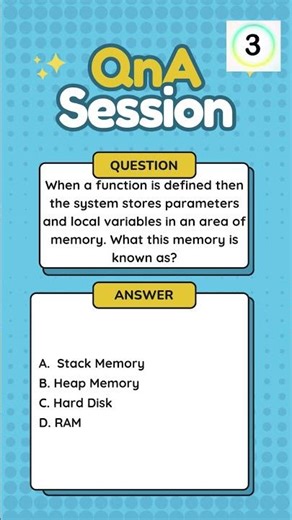 3

QnA Session

QUESTION

When a function is defined then the system stores parameters and local variables in an area of memory. What this memory is known as?

ANSWER

A. Stack Memory
B. Heap Memory
C. Hard Disk
D. RAM